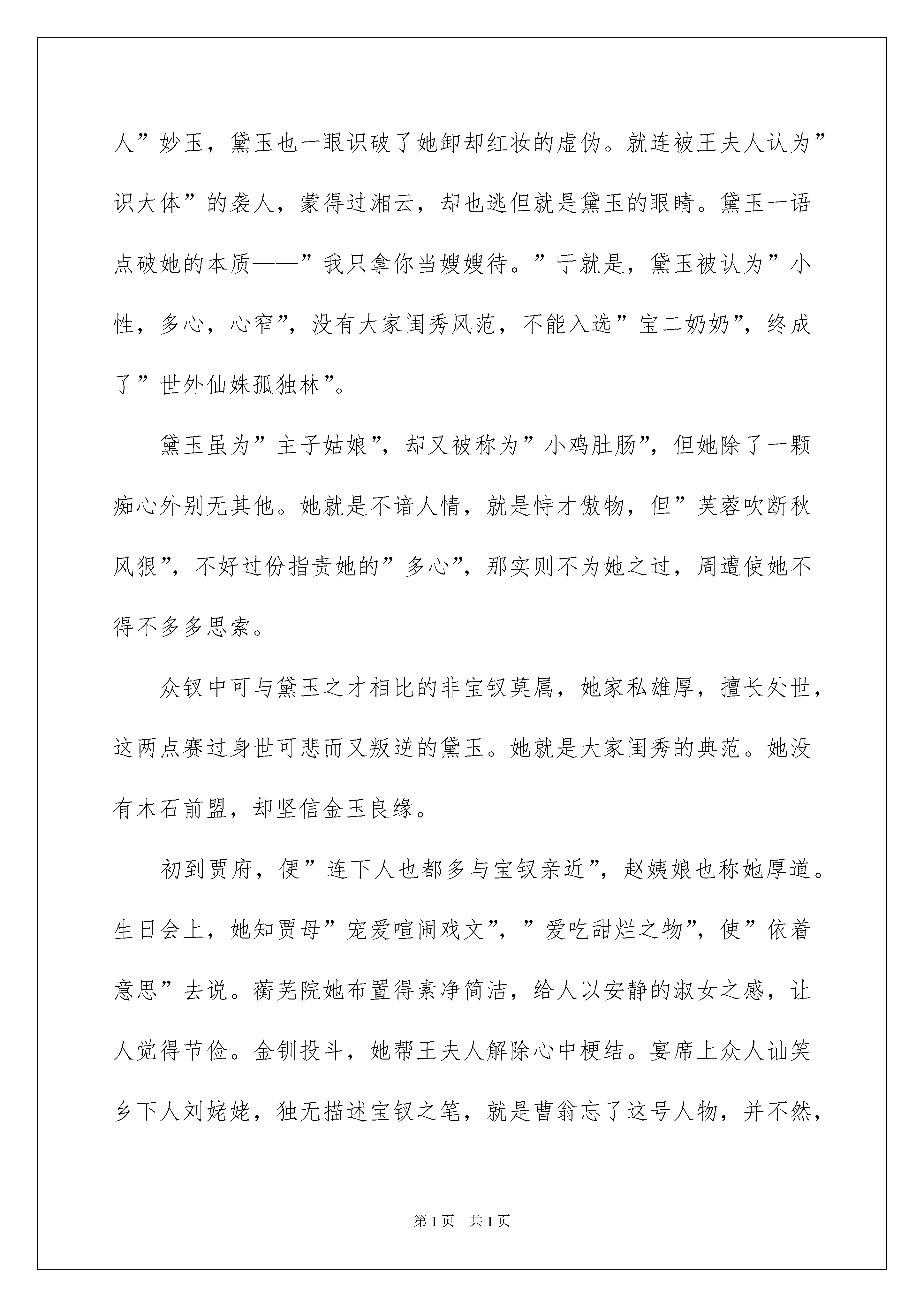 人”妙玉，黛玉也一眼识破了她卸却红妆的虚伪。就连被王夫人认为”识大体”的袭人，蒙得过湘云，却也逃但就是黛玉的眼睛。黛玉一语点破她的本质——”我只拿你当嫂嫂待。”于就是，黛玉被认为”小性，多心，心窄”，没有大家闺秀风范，不能入选”宝二奶奶”，终成了”世外仙姝孤独林”。

黛玉虽为”主子姑娘”，却又被称为”小鸡肚肠”，但她除了一颗痴心外别无其他。她就是不谙人情，就是恃才傲物，但”芙蓉吹断秋风狠”，不好过份指责她的”多心”，那实则不为她之过，周遭使她不得不多多思索。

众钗中可与黛玉之才相比的非宝钗莫属，她家私雄厚，擅长处世，这两点赛过身世可悲而又叛逆的黛玉。她就是大家闺秀的典范。她没有木石前盟，却坚信金玉良缘。

初到贾府，便”连下人也都多与宝钗亲近”，赵姨娘也称她厚道。生日会上，她知贾母”宠爱喧闹戏文”，”爱吃甜烂之物”，使”依着意思”去说。蘅芜院她布置得素净简洁，给人以安静的淑女之感，让人觉得节俭。金钏投斗，她帮王夫人解除心中梗结。宴席上众人讪笑乡下人刘姥姥，独无描述宝钗之笔，就是曹翁忘了这号人物，并不然，

第1页 共1页